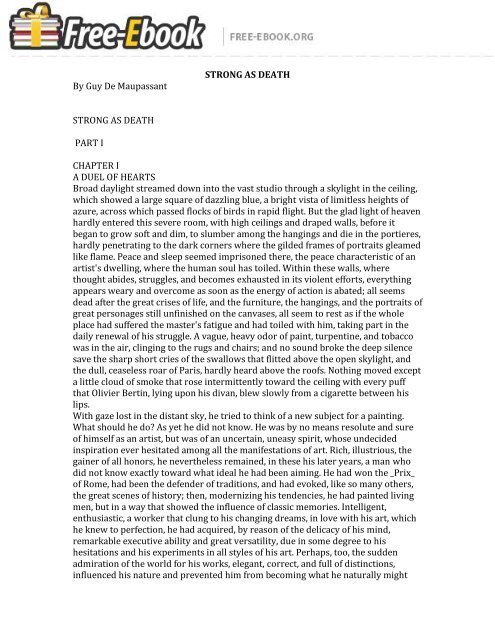 Free-Ebook

FREE-EBOOK.ORG

STRONG AS DEATH

By Guy De Maupassant

STRONG AS DEATH

PART I

CHAPTER I
A DUEL OF HEARTS
Broad daylight streamed down into the vast studio through a skylight in the ceiling, which showed a large square of dazzling blue, a bright vista of limitless heights of azure, across which passed flocks of birds in rapid flight. But the glad light of heaven hardly entered this severe room, with high ceilings and draped walls, before it began to grow soft and dim, to slumber among the hangings and die in the portieres, hardly penetrating to the dark corners where the gilded frames of portraits gleamed like flame. Peace and sleep seemed imprisoned there, the peace characteristic of an artist's dwelling, where the human soul has toiled. Within these walls, where thought abides, struggles, and becomes exhausted in its violent efforts, everything appears weary and overcome as soon as the energy of action is abated; all seems dead after the great crises of life, and the furniture, the hangings, and the portraits of great personages still unfinished on the canvases, all seem to rest as if the whole place had suffered the master's fatigue and had toiled with him, taking part in the daily renewal of his struggle. A vague, heavy odor of paint, turpentine, and tobacco was in the air, clinging to the rugs and chairs; and no sound broke the deep silence save the sharp short cries of the swallows that flitted above the open skylight, and the dull, ceaseless roar of Paris, hardly heard above the roofs. Nothing moved except a little cloud of smoke that rose intermittently toward the ceiling with every puff that Olivier Bertin, lying upon his divan, blew slowly from a cigarette between his lips.
With gaze lost in the distant sky, he tried to think of a new subject for a painting. What should he do? As yet he did not know. He was by no means resolute and sure of himself as an artist, but was of an uncertain, uneasy spirit, whose undecided inspiration ever hesitated among all the manifestations of art. Rich, illustrious, the gainer of all honors, he nevertheless remained, in these his later years, a man who did not know exactly toward what ideal he had been aiming. He had won the _Prix_ of Rome, had been the defender of traditions, and had evoked, like so many others, the great scenes of history; then, modernizing his tendencies, he had painted living men, but in a way that showed the influence of classic memories. Intelligent, enthusiastic, a worker that clung to his changing dreams, in love with his art, which he knew to perfection, he had acquired, by reason of the delicacy of his mind, remarkable executive ability and great versatility, due in some degree to his hesitations and his experiments in all styles of his art. Perhaps, too, the sudden admiration of the world for his works, elegant, correct, and full of distinctions, influenced his nature and prevented him from becoming what he naturally might